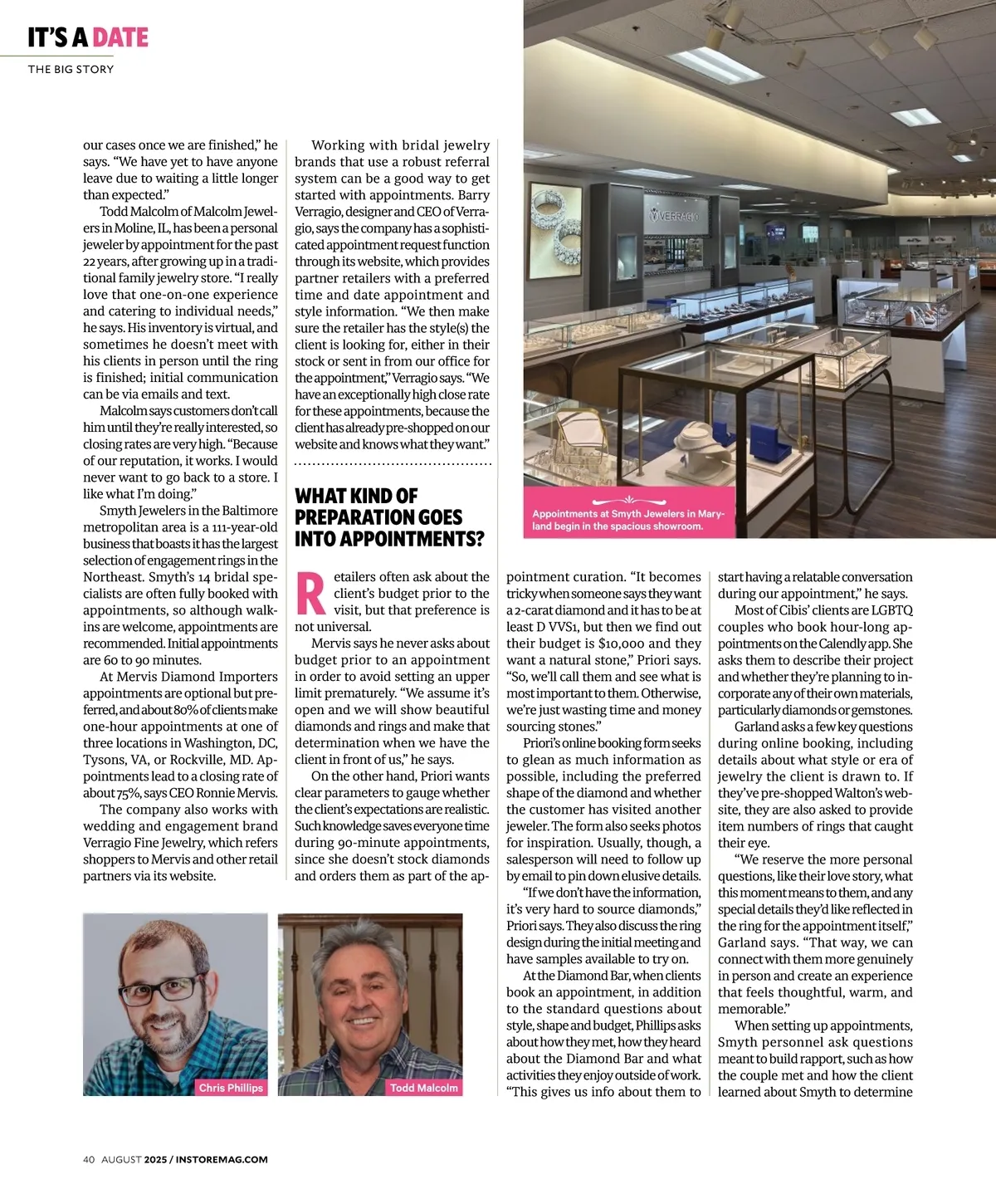 IT'S A DATE

THE BIG STORY

our cases once we are finished," he says. "We have yet to have anyone leave due to waiting a little longer than expected."

Todd Malcolm of Malcolm Jewelers in Moline, IL, has been a personal jeweler by appointment for the past 22 years, after growing up in a traditional family jewelry store. "I really love that one-on-one experience and catering to individual needs," he says. His inventory is virtual, and sometimes he doesn't meet with his clients in person until the ring is finished; initial communication can be via emails and text.

Malcolm says customers don't call him until they're really interested, so closing rates are very high. "Because of our reputation, it works. I would never want to go back to a store. I like what I'm doing."

Smyth Jewelers in the Baltimore metropolitan area is a 111-year-old business that boasts it has the largest selection of engagement rings in the Northeast. Smyth's 14 bridal specialists are often fully booked with appointments, so although walk-ins are welcome, appointments are recommended. Initial appointments are 60 to 90 minutes.

At Mervis Diamond Importers appointments are optional but preferred, and about 80% of clients make one-hour appointments at one of three locations in Washington, DC, Tysons, VA, or Rockville, MD. Appointments lead to a closing rate of about 75%, says CEO Ronnie Mervis.

The company also works with wedding and engagement brand Verragio Fine Jewelry, which refers shoppers to Mervis and other retail partners via its website.

Working with bridal jewelry brands that use a robust referral system can be a good way to get started with appointments. Barry Verragio, designer and CEO of Verragio, says the company has a sophisticated appointment request function through its website, which provides partner retailers with a preferred time and date appointment and style information. "We then make sure the retailer has the style(s) the client is looking for, either in their stock or sent in from our office for the appointment," Verragio says. "We have an exceptionally high close rate for these appointments, because the client has already pre-shopped on our website and knows what they want."

WHAT KIND OF PREPARATION GOES INTO APPOINTMENTS?

Retailers often ask about the client's budget prior to the visit, but that preference is not universal.

Mervis says he never asks about budget prior to an appointment in order to avoid setting an upper limit prematurely. "We assume it's open and we will show beautiful diamonds and rings and make that determination when we have the client in front of us," he says.

On the other hand, Priori wants clear parameters to gauge whether the client's expectations are realistic. Such knowledge saves everyone time during 90-minute appointments, since she doesn't stock diamonds and orders them as part of the appointment curation. "It becomes tricky when someone says they want a 2-carat diamond and it has to be at least D VVS1, but then we find out their budget is $10,000 and they want a natural stone," Priori says. "So, we'll call them and see what is most important to them. Otherwise, we're just wasting time and money sourcing stones."

Priori's online booking form seeks to glean as much information as possible, including the preferred shape of the diamond and whether the customer has visited another jeweler. The form also seeks photos for inspiration. Usually, though, a salesperson will need to follow up by email to pin down elusive details.

"If we don't have the information, it's very hard to source diamonds," Priori says. They also discuss the ring design during the initial meeting and have samples available to try on.

At the Diamond Bar, when clients book an appointment, in addition to the standard questions about style, shape and budget, Phillips asks about how they met, how they heard about the Diamond Bar and what activities they enjoy outside of work. "This gives us info about them to start having a relatable conversation during our appointment," he says.

Most of Cibis' clients are LGBTQ couples who book hour-long appointments on the Calendly app. She asks them to describe their project and whether they're planning to incorporate any of their own materials, particularly diamonds or gemstones.

Garland asks a few key questions during online booking, including details about what style or era of jewelry the client is drawn to. If they've pre-shopped Walton's website, they are also asked to provide item numbers of rings that caught their eye.

"We reserve the more personal questions, like their love story, what this moment means to them, and any special details they'd like reflected in the ring for the appointment itself," Garland says. "That way, we can connect with them more genuinely in person and create an experience that feels thoughtful, warm, and memorable."

When setting up appointments, Smyth personnel ask questions meant to build rapport, such as how the couple met and how the client learned about Smyth to determine

VERRAGIO

Appointments at Smyth Jewelers in Maryland begin in the spacious showroom.

Chris Phillips

Todd Malcolm

40 AUGUST 2025 / INSTOREMAG.COM